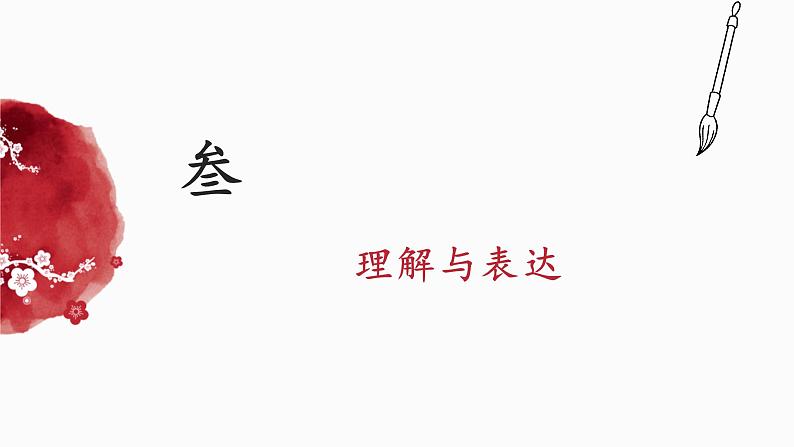 叁

理解与表达